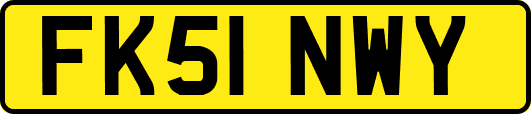 FK51 NWY